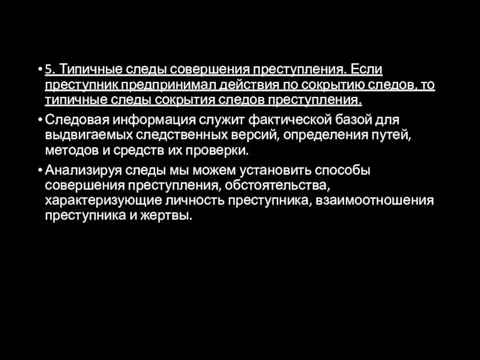 • 5. Типичные следы совершения преступления. Если преступник предпринимал действия по сокрытию следов, то типичные следы сокрытия следов преступления.

• Следовая информация служит фактической базой для выдвигаемых следственных версий, определения путей, методов и средств их проверки.

• Анализируя следы мы можем установить способы совершения преступления, обстоятельства, характеризующие личность преступника, взаимоотношения преступника и жертвы.